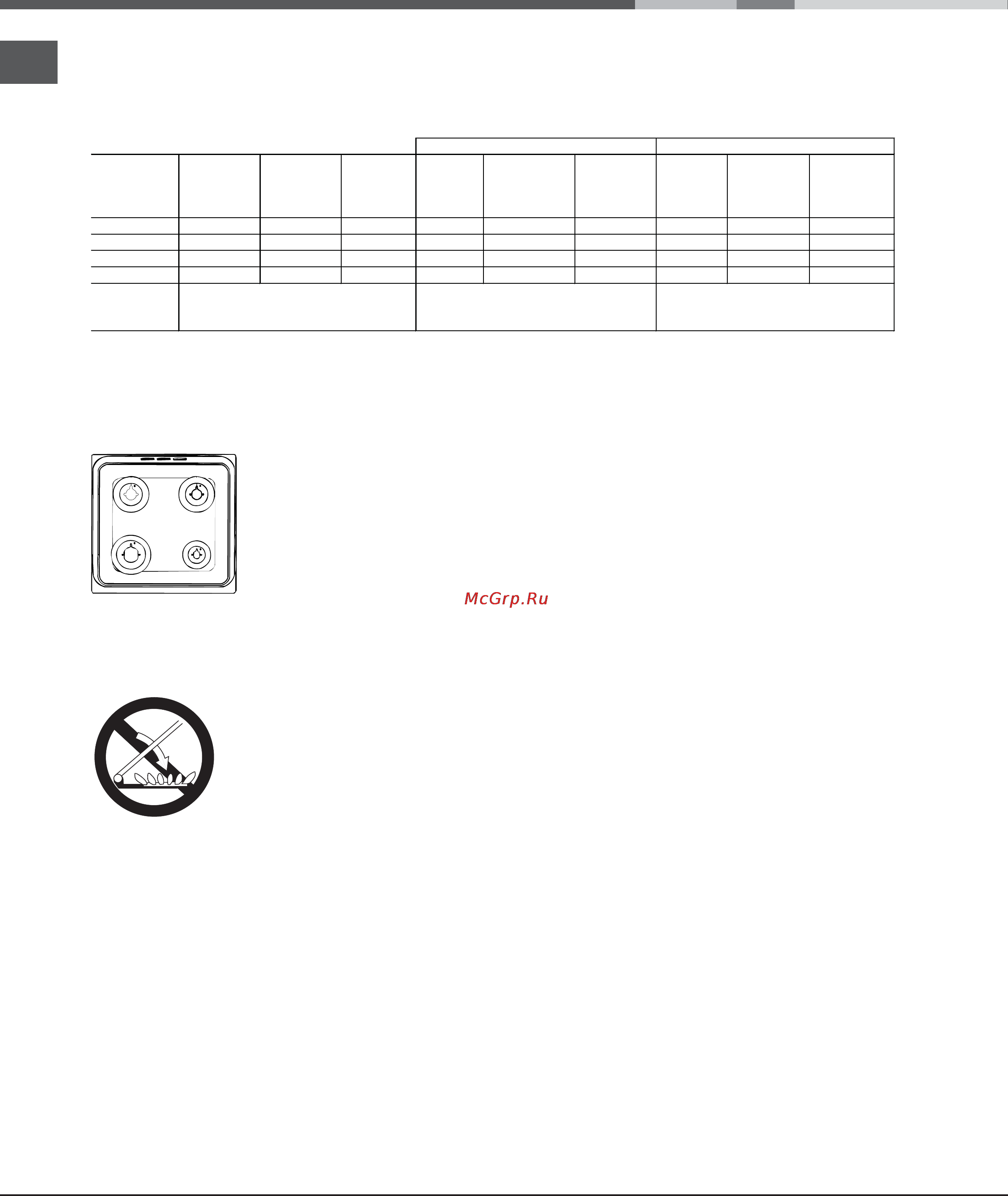 McGrp.Ru